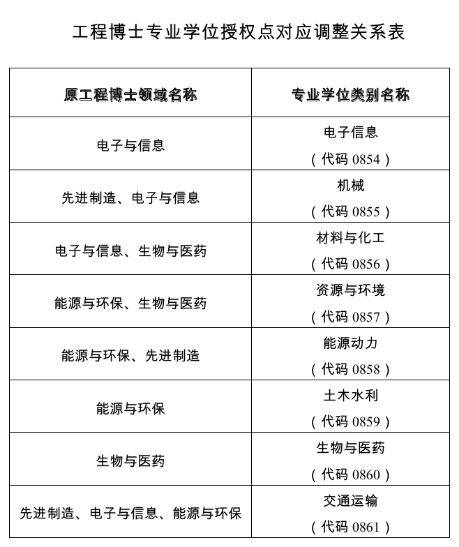 工程博士专业学位授权点对应调整关系表

| 原工程博士领域名称 | 专业学位类别名称 |
|---|---|
| 电子与信息 | 电子信息（代码 0854） |
| 先进制造、电子与信息 | 机械（代码 0855） |
| 电子与信息、生物与医药 | 材料与化工（代码 0856） |
| 能源与环保、生物与医药 | 资源与环境（代码 0857） |
| 能源与环保、先进制造 | 能源动力（代码 0858） |
| 能源与环保 | 土木水利（代码 0859） |
| 生物与医药 | 生物与医药（代码 0860） |
| 先进制造、电子与信息、能源与环保 | 交通运输（代码 0861） |